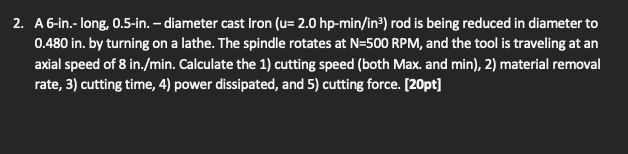 2. A 6-in.- long, 0.5-in. – diameter cast Iron (u= 2.0 hp-min/in$^3$) rod is being reduced in diameter to 0.480 in. by turning on a lathe. The spindle rotates at N=500 RPM, and the tool is traveling at an axial speed of 8 in./min. Calculate the 1) cutting speed (both Max. and min), 2) material removal rate, 3) cutting time, 4) power dissipated, and 5) cutting force. [20pt]